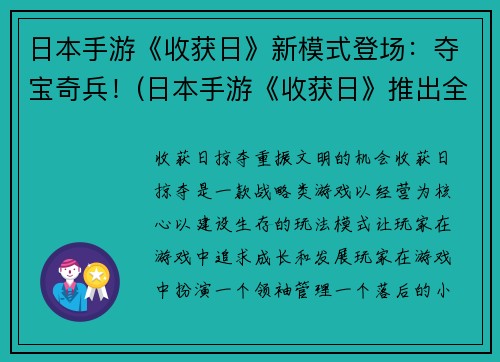 日本手游《收获日》新模式登场：夺宝奇兵！(日本手游《收获日》推出全

收获日掠夺重振文明的机会收获日掠夺是一款战略类游戏以经营为核心以建设生存的玩法模式让玩家在游戏中追求成长和发展玩家在游戏中扮演一个领袖管理一个落后的小